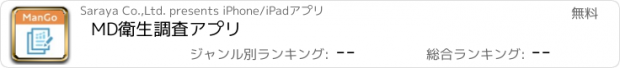 ManGo

Saraya Co.,Ltd. presents iPhone/iPadアプリ

無料

MD衛生調査アプリ

ジャンル別ランキング: --

総合ランキング: --